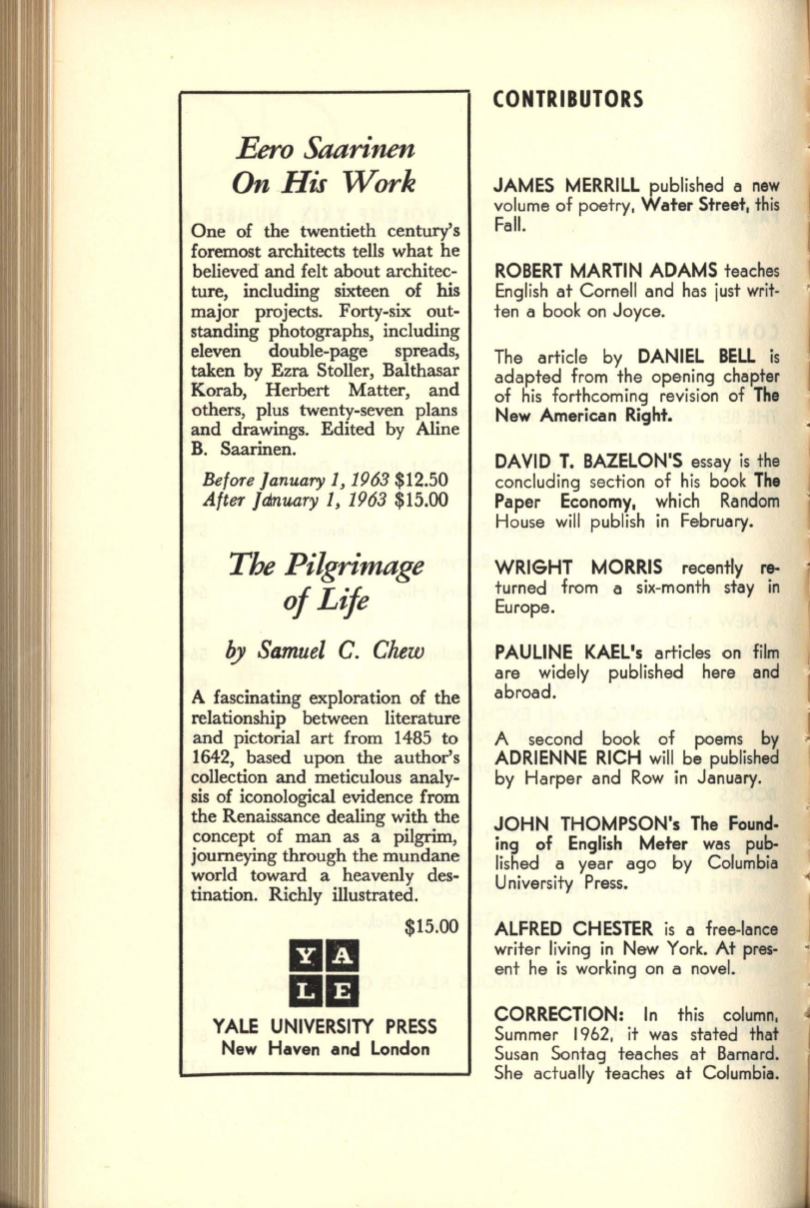 Eero Saarinen
On His Work

One of the twentieth century's foremost architects tells what he believed and felt about architecture, including sixteen of his major projects. Forty-six outstanding photographs, including eleven double-page spreads, taken by Ezra Stoller, Balthasar Korab, Herbert Matter, and others, plus twenty-seven plans and drawings. Edited by Aline B. Saarinen.

Before January 1, 1963 $12.50
After January 1, 1963 $15.00

The Pilgrimage of Life

by Samuel C. Chew

A fascinating exploration of the relationship between literature and pictorial art from 1485 to 1642, based upon the author's collection and meticulous analysis of iconological evidence from the Renaissance dealing with the concept of man as a pilgrim, journeying through the mundane world toward a heavenly destination. Richly illustrated.

$15.00

Y A
L E

YALE UNIVERSITY PRESS
New Haven and London

CONTRIBUTORS

JAMES MERRILL published a new volume of poetry, Water Street, this Fall.

ROBERT MARTIN ADAMS teaches English at Cornell and has just written a book on Joyce.

The article by DANIEL BELL is adapted from the opening chapter of his forthcoming revision of The New American Right.

DAVID T. BAZELON'S essay is the concluding section of his book The Paper Economy, which Random House will publish in February.

WRIGHT MORRIS recently returned from a six-month stay in Europe.

PAULINE KAEL's articles on film are widely published here and abroad.

A second book of poems by ADRIENNE RICH will be published by Harper and Row in January.

JOHN THOMPSON's The Founding of English Meter was published a year ago by Columbia University Press.

ALFRED CHESTER is a free-lance writer living in New York. At present he is working on a novel.

CORRECTION: In this column, Summer 1962, it was stated that Susan Sontag teaches at Barnard. She actually teaches at Columbia.